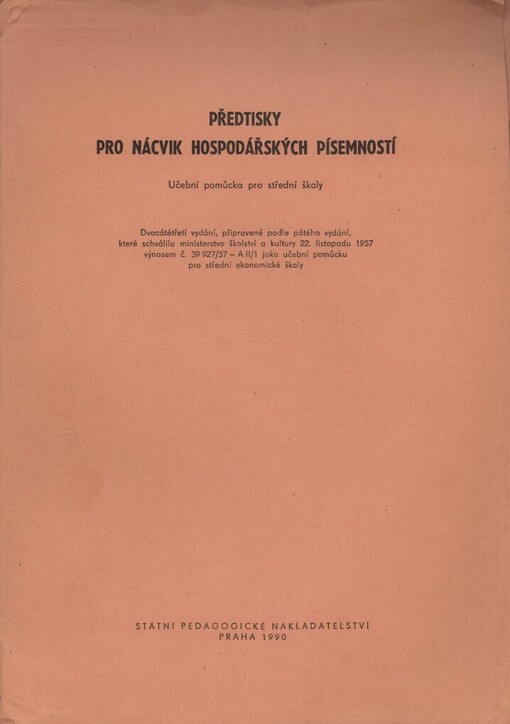 PŘEDTISKY
PRO NÁCVIK HOSPODÁŘSKÝCH PÍSEMNOSTÍ

Učební pomůcka pro střední školy

Dvacátétřetí vydání, připravené podle pátého vydání, které schválilo ministerstvo školství a kultury 22. listopadu 1957 výnosem č. 39 927/57 – A II/1 jako učební pomůcku pro střední ekonomické školy

STÁTNÍ PEDAGOGICKÉ NAKLADATELSTVÍ
PRAHA 1990